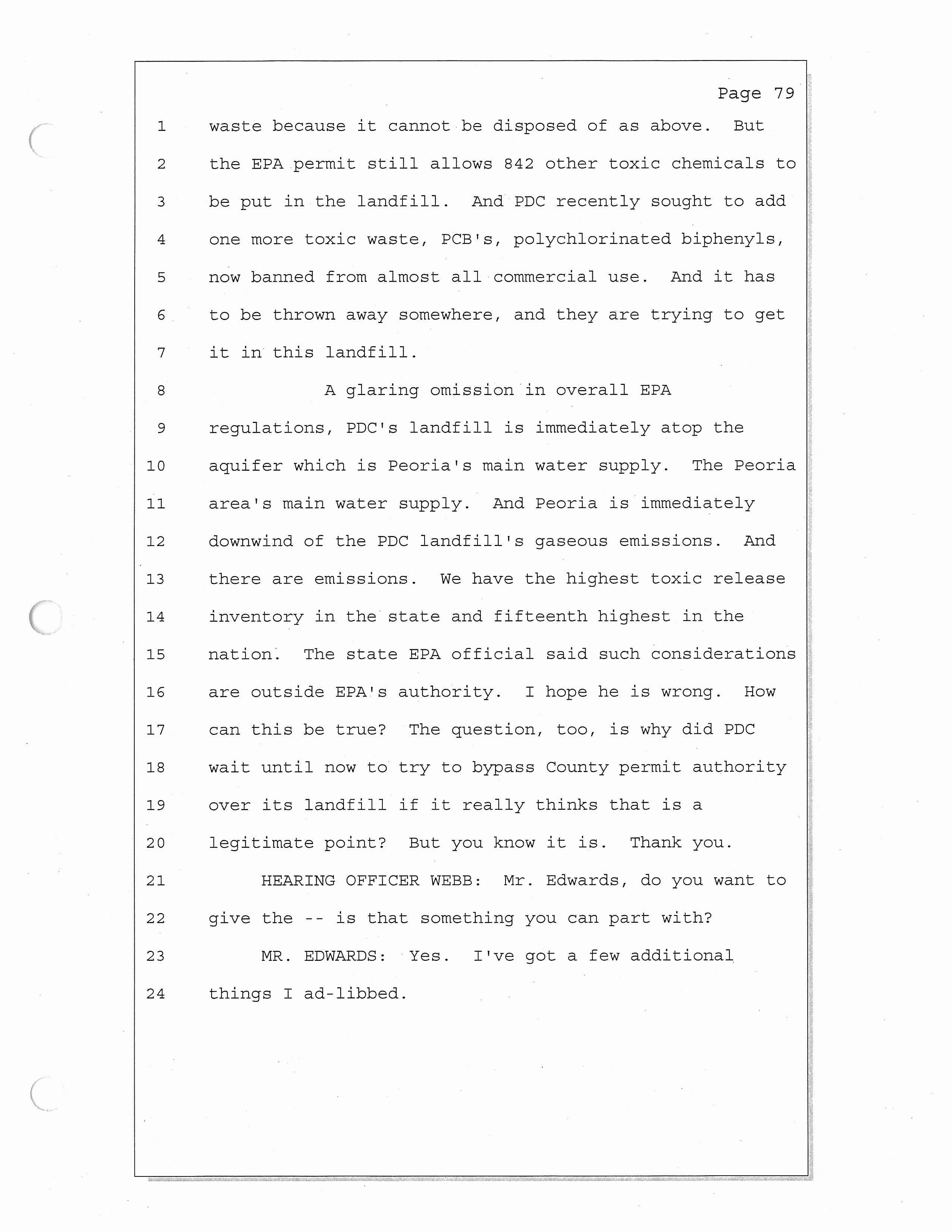 Page 79

1 waste because it cannot be disposed of as above. But
2 the EPA permit still allows 842 other toxic chemicals to
3 be put in the landfill. And PDC recently sought to add
4 one more toxic waste, PCB's, polychlorinated biphenyls,
5 now banned from almost all commercial use. And it has
6 to be thrown away somewhere, and they are trying to get
7 it in this landfill.
8 A glaring omission in overall EPA
9 regulations, PDC's landfill is immediately atop the
10 aquifer which is Peoria's main water supply. The Peoria
11 area's main water supply. And Peoria is immediately
12 downwind of the PDC landfill's gaseous emissions. And
13 there are emissions. We have the highest toxic release
14 inventory in the state and fifteenth highest in the
15 nation. The state EPA official said such considerations
16 are outside EPA's authority. I hope he is wrong. How
17 can this be true? The question, too, is why did PDC
18 wait until now to try to bypass County permit authority
19 over its landfill if it really thinks that is a
20 legitimate point? But you know it is. Thank you.
21 HEARING OFFICER WEBB: Mr. Edwards, do you want to
22 give the -- is that something you can part with?
23 MR. EDWARDS: Yes. I've got a few additional
24 things I ad-libbed.